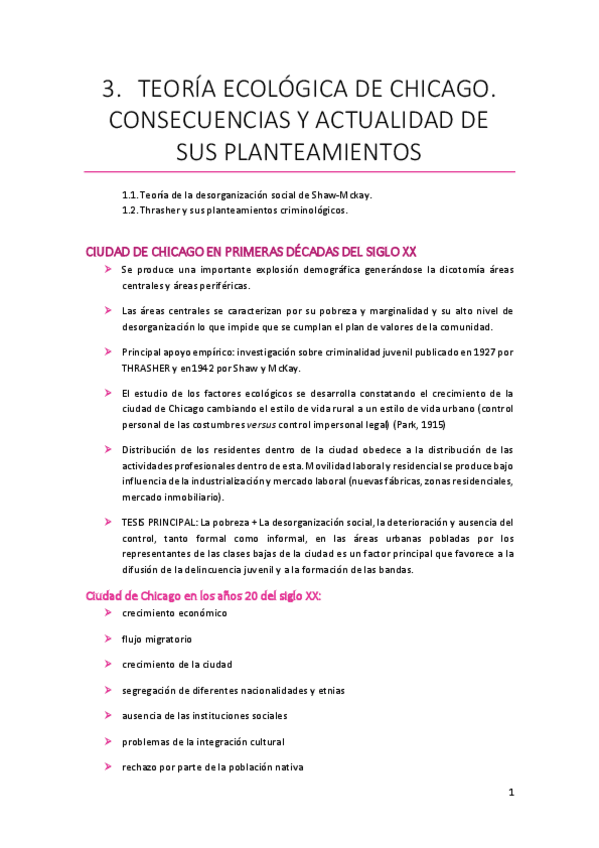 3. TEORÍA ECOLÓGICA DE CHICAGO. CONSECUENCIAS Y ACTUALIDAD DE SUS PLANTEAMIENTOS

1.1. Teoría de la desorganización social de Shaw-Mckay.
1.2. Thrasher y sus planteamientos criminológicos.

CIUDAD DE CHICAGO EN PRIMERAS DÉCADAS DEL SIGLO XX

➤ Se produce una importante explosión demográfica generándose la dicotomía áreas centrales y áreas periféricas.

➤ Las áreas centrales se caracterizan por su pobreza y marginalidad y su alto nivel de desorganización lo que impide que se cumplan el plan de valores de la comunidad.

➤ Principal apoyo empírico: investigación sobre criminalidad juvenil publicado en 1927 por THRASHER y en 1942 por Shaw y McKay.

➤ El estudio de los factores ecológicos se desarrolla constatando el crecimiento de la ciudad de Chicago cambiando el estilo de vida rural a un estilo de vida urbano (control personal de las costumbres versus control impersonal legal) (Park, 1915)

➤ Distribución de los residentes dentro de la ciudad obedece a la distribución de las actividades profesionales dentro de esta. Movilidad laboral y residencial se produce bajo influencia de la industrialización y mercado laboral (nuevas fábricas, zonas residenciales, mercado inmobiliario).

➤ TESIS PRINCIPAL: La pobreza + La desorganización social, la deterioración y ausencia del control, tanto formal como informal, en las áreas urbanas pobladas por los representantes de las clases bajas de la ciudad es un factor principal que favorece a la difusión de la delincuencia juvenil y a la formación de las bandas.

Ciudad de Chicago en los años 20 del siglo XX:

➤ crecimiento económico

➤ flujo migratorio

➤ crecimiento de la ciudad

➤ segregación de diferentes nacionalidades y etnias

➤ ausencia de las instituciones sociales

➤ problemas de la integración cultural

➤ rechazo por parte de la población nativa

1